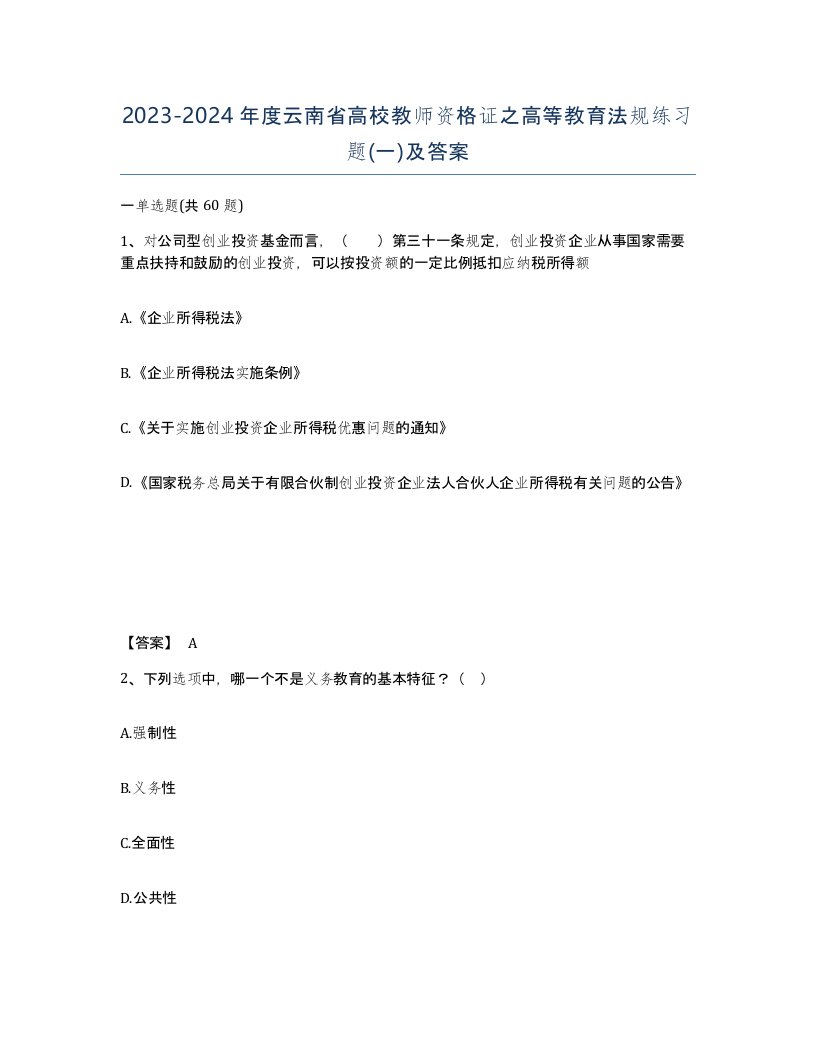 2023-2024年度云南省高校教师资格证之高等教育法规练习题(一)及答案

一单选题(共 60 题)

1、对公司型创业投资基金而言，（　）第三十一条规定，创业投资企业从事国家需要重点扶持和鼓励的创业投资，可以按投资额的一定比例抵扣应纳税所得额

A.《企业所得税法》

B.《企业所得税法实施条例》

C.《关于实施创业投资企业所得税优惠问题的通知》

D.《国家税务总局关于有限合伙制创业投资企业法人合伙人企业所得税有关问题的公告》

【答案】 A

2、下列选项中，哪一个不是义务教育的基本特征？（　）

A.强制性

B.义务性

C.全面性

D.公共性